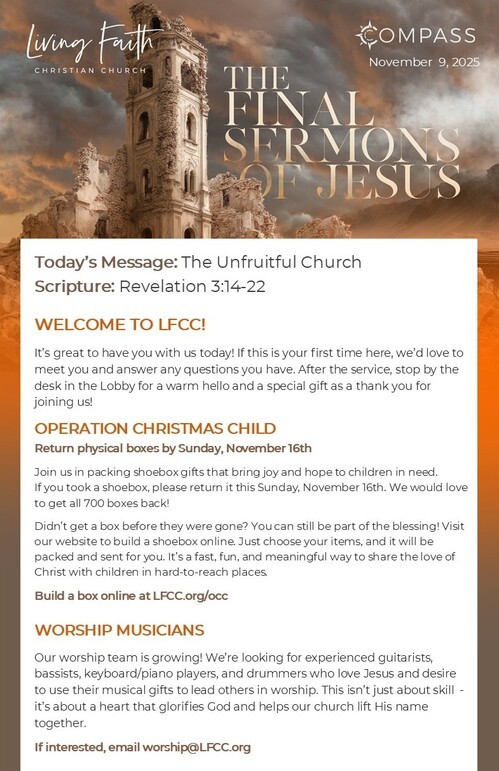 Living Faith
CHRISTIAN CHURCH

COMPASS
November 9, 2025

THE FINAL SERMONS OF JESUS

Today's Message: The Unfruitful Church
Scripture: Revelation 3:14-22

WELCOME TO LFCC!

It's great to have you with us today! If this is your first time here, we'd love to meet you and answer any questions you have. After the service, stop by the desk in the Lobby for a warm hello and a special gift as a thank you for joining us!

OPERATION CHRISTMAS CHILD

Return physical boxes by Sunday, November 16th

Join us in packing shoebox gifts that bring joy and hope to children in need. If you took a shoebox, please return it this Sunday, November 16th. We would love to get all 700 boxes back!

Didn't get a box before they were gone? You can still be part of the blessing! Visit our website to build a shoebox online. Just choose your items, and it will be packed and sent for you. It's a fast, fun, and meaningful way to share the love of Christ with children in hard-to-reach places.

Build a box online at LFCC.org/occ

WORSHIP MUSICIANS

Our worship team is growing! We're looking for experienced guitarists, bassists, keyboard/piano players, and drummers who love Jesus and desire to use their musical gifts to lead others in worship. This isn't just about skill - it's about a heart that glorifies God and helps our church lift His name together.

If interested, email worship@LFCC.org